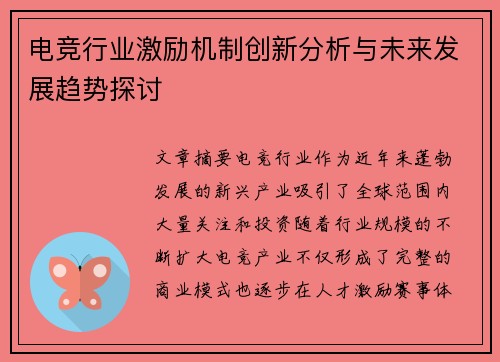 电竞行业激励机制创新分析与未来发展趋势探讨

文章摘要电竞行业作为近年来蓬勃发展的新兴产业吸引了全球范围内大量关注和投资随着行业规模的不断扩大电竞产业不仅形成了完整的商业模式也逐步在人才激励赛事体